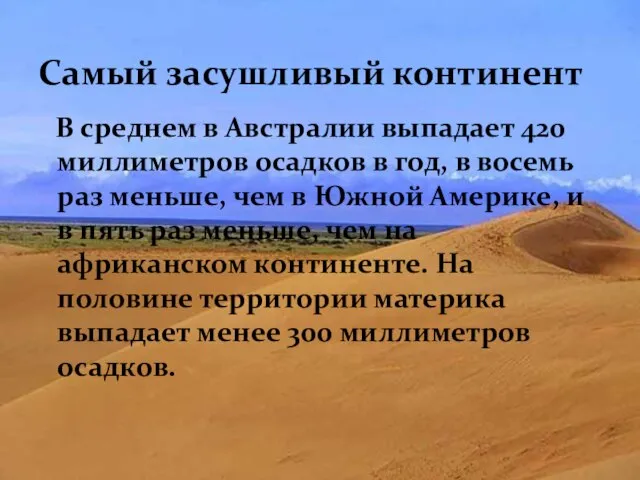 Самый засушливый континент

В среднем в Австралии выпадает 420 миллиметров осадков в год, в восемь раз меньше, чем в Южной Америке, и в пять раз меньше, чем на африканском континенте. На половине территории материка выпадает менее 300 миллиметров осадков.